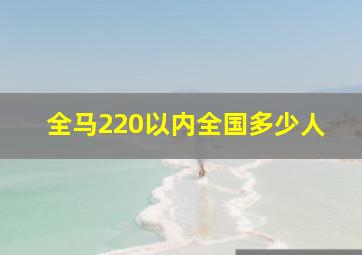 全马220以内全国多少人